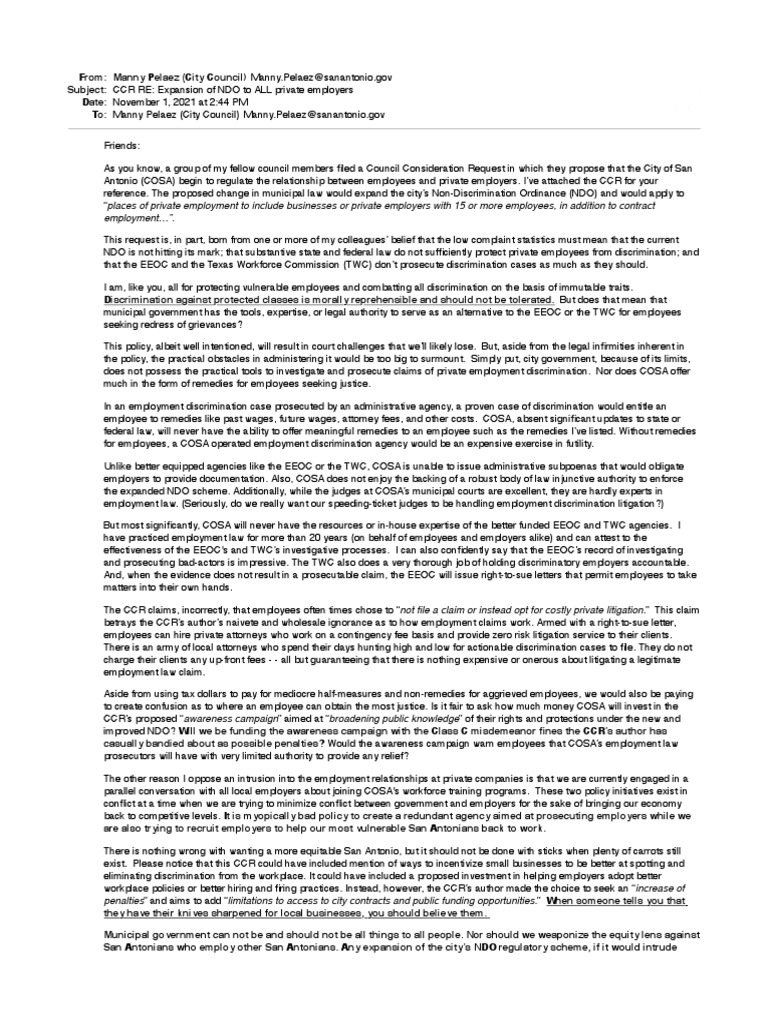 From: Manny Pelaez (City Council) Manny.Pelaez@sanantonio.gov
Subject: CCR RE: Expansion of NDO to ALL private employers
Date: November 1, 2021 at 2:44 PM
To: Manny Pelaez (City Council) Manny.Pelaez@sanantonio.gov

Friends:

As you know, a group of my fellow council members filed a Council Consideration Request in which they propose that the City of San Antonio (COSA) begin to regulate the relationship between employees and private employers. I've attached the CCR for your reference. The proposed change in municipal law would expand the city's Non-Discrimination Ordinance (NDO) and would apply to "places of private employment to include businesses or private employers with 15 or more employees, in addition to contract employment…".

This request is, in part, born from one or more of my colleagues' belief that the low complaint statistics must mean that the current NDO is not hitting its mark; that substantive state and federal law do not sufficiently protect private employees from discrimination; and that the EEOC and the Texas Workforce Commission (TWC) don't prosecute discrimination cases as much as they should.

I am, like you, all for protecting vulnerable employees and combatting all discrimination on the basis of immutable traits. Discrimination against protected classes is morally reprehensible and should not be tolerated. But does that mean that municipal government has the tools, expertise, or legal authority to serve as an alternative to the EEOC or the TWC for employees seeking redress of grievances?

This policy, albeit well intentioned, will result in court challenges that we'll likely lose. But, aside from the legal infirmities inherent in the policy, the practical obstacles in administering it would be too big to surmount. Simply put, city government, because of its limits, does not possess the practical tools to investigate and prosecute claims of private employment discrimination. Nor does COSA offer much in the form of remedies for employees seeking justice.

In an employment discrimination case prosecuted by an administrative agency, a proven case of discrimination would entitle an employee to remedies like past wages, future wages, attorney fees, and other costs. COSA, absent significant updates to state or federal law, will never have the ability to offer meaningful remedies to an employee such as the remedies I've listed. Without remedies for employees, a COSA operated employment discrimination agency would be an expensive exercise in futility.

Unlike better equipped agencies like the EEOC or the TWC, COSA is unable to issue administrative subpoenas that would obligate employers to provide documentation. Also, COSA does not enjoy the backing of a robust body of law injunctive authority to enforce the expanded NDO scheme. Additionally, while the judges at COSA's municipal courts are excellent, they are hardly experts in employment law. (Seriously, do we really want our speeding-ticket judges to be handling employment discrimination litigation?)

But most significantly, COSA will never have the resources or in-house expertise of the better funded EEOC and TWC agencies. I have practiced employment law for more than 20 years (on behalf of employees and employers alike) and can attest to the effectiveness of the EEOC's and TWC's investigative processes. I can also confidently say that the EEOC's record of investigating and prosecuting bad-actors is impressive. The TWC also does a very thorough job of holding discriminatory employers accountable. And, when the evidence does not result in a prosecutable claim, the EEOC will issue right-to-sue letters that permit employees to take matters into their own hands.

The CCR claims, incorrectly, that employees often times chose to "not file a claim or instead opt for costly private litigation." This claim betrays the CCR's author's naivete and wholesale ignorance as to how employment claims work. Armed with a right-to-sue letter, employees can hire private attorneys who work on a contingency fee basis and provide zero risk litigation service to their clients. There is an army of local attorneys who spend their days hunting high and low for actionable discrimination cases to file. They do not charge their clients any up-front fees - - all but guaranteeing that there is nothing expensive or onerous about litigating a legitimate employment law claim.

Aside from using tax dollars to pay for mediocre half-measures and non-remedies for aggrieved employees, we would also be paying to create confusion as to where an employee can obtain the most justice. Is it fair to ask how much money COSA will invest in the CCR's proposed "awareness campaign" aimed at "broadening public knowledge" of their rights and protections under the new and improved NDO? Will we be funding the awareness campaign with the Class C misdemeanor fines the CCR's author has casually bandied about as possible penalties? Would the awareness campaign warn employees that COSA's employment law prosecutors will have with very limited authority to provide any relief?

The other reason I oppose an intrusion into the employment relationships at private companies is that we are currently engaged in a parallel conversation with all local employers about joining COSA's workforce training programs. These two policy initiatives exist in conflict at a time when we are trying to minimize conflict between government and employers for the sake of bringing our economy back to competitive levels. It is myopically bad policy to create a redundant agency aimed at prosecuting employers while we are also trying to recruit employers to help our most vulnerable San Antonians back to work.

There is nothing wrong with wanting a more equitable San Antonio, but it should not be done with sticks when plenty of carrots still exist. Please notice that this CCR could have included mention of ways to incentivize small businesses to be better at spotting and eliminating discrimination from the workplace. It could have included a proposed investment in helping employers adopt better workplace policies or better hiring and firing practices. Instead, however, the CCR's author made the choice to seek an "increase of penalties" and aims to add "limitations to access to city contracts and public funding opportunities." When someone tells you that they have their knives sharpened for local businesses, you should believe them.

Municipal government can not be and should not be all things to all people. Nor should we weaponize the equity lens against San Antonians who employ other San Antonians. Any expansion of the city's NDO regulatory scheme, if it would intrude